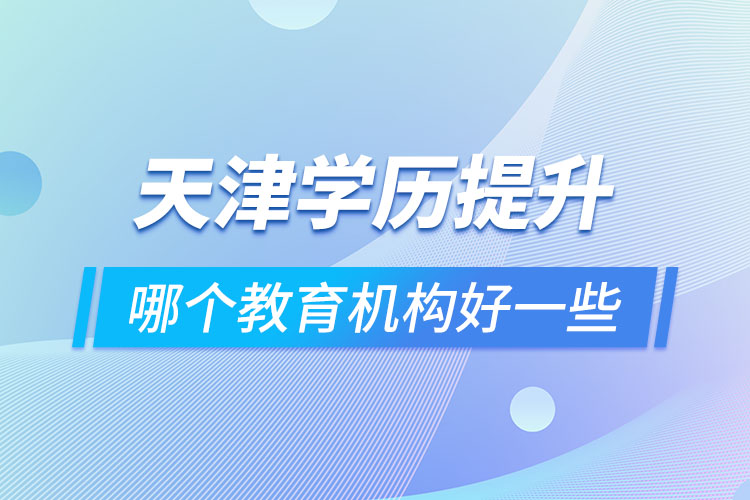 天津学历提升

哪个教育机构好一些